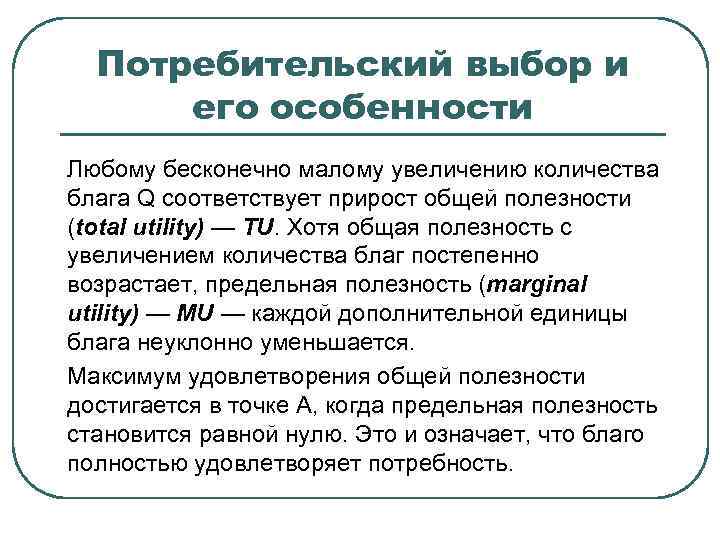 Потребительский выбор и его особенности

Любому бесконечно малому увеличению количества блага Q соответствует прирост общей полезности (total utility) — TU. Хотя общая полезность с увеличением количества благ постепенно возрастает, предельная полезность (marginal utility) — MU — каждой дополнительной единицы блага неуклонно уменьшается.

Максимум удовлетворения общей полезности достигается в точке А, когда предельная полезность становится равной нулю. Это и означает, что благо полностью удовлетворяет потребность.